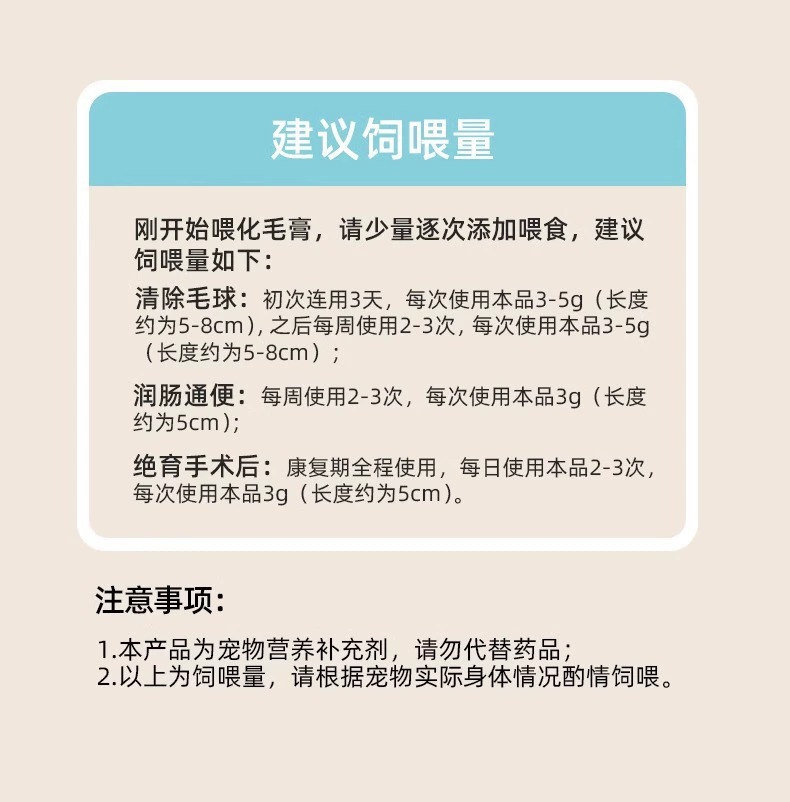 建议饲喂量

刚开始喂化毛膏，请少量逐次添加喂食，建议饲喂量如下：

清除毛球：初次连用3天，每次使用本品3-5g（长度约为5-8cm），之后每周使用2-3次，每次使用本品3-5g（长度约为5-8cm）；

润肠通便：每周使用2-3次，每次使用本品3g（长度约为5cm）；

绝育手术后：康复期全程使用，每日使用本品2-3次，每次使用本品3g（长度约为5cm）。

注意事项：

1.本产品为宠物营养补充剂，请勿代替药品；
2.以上为饲喂量，请根据宠物实际身体情况酌情饲喂。